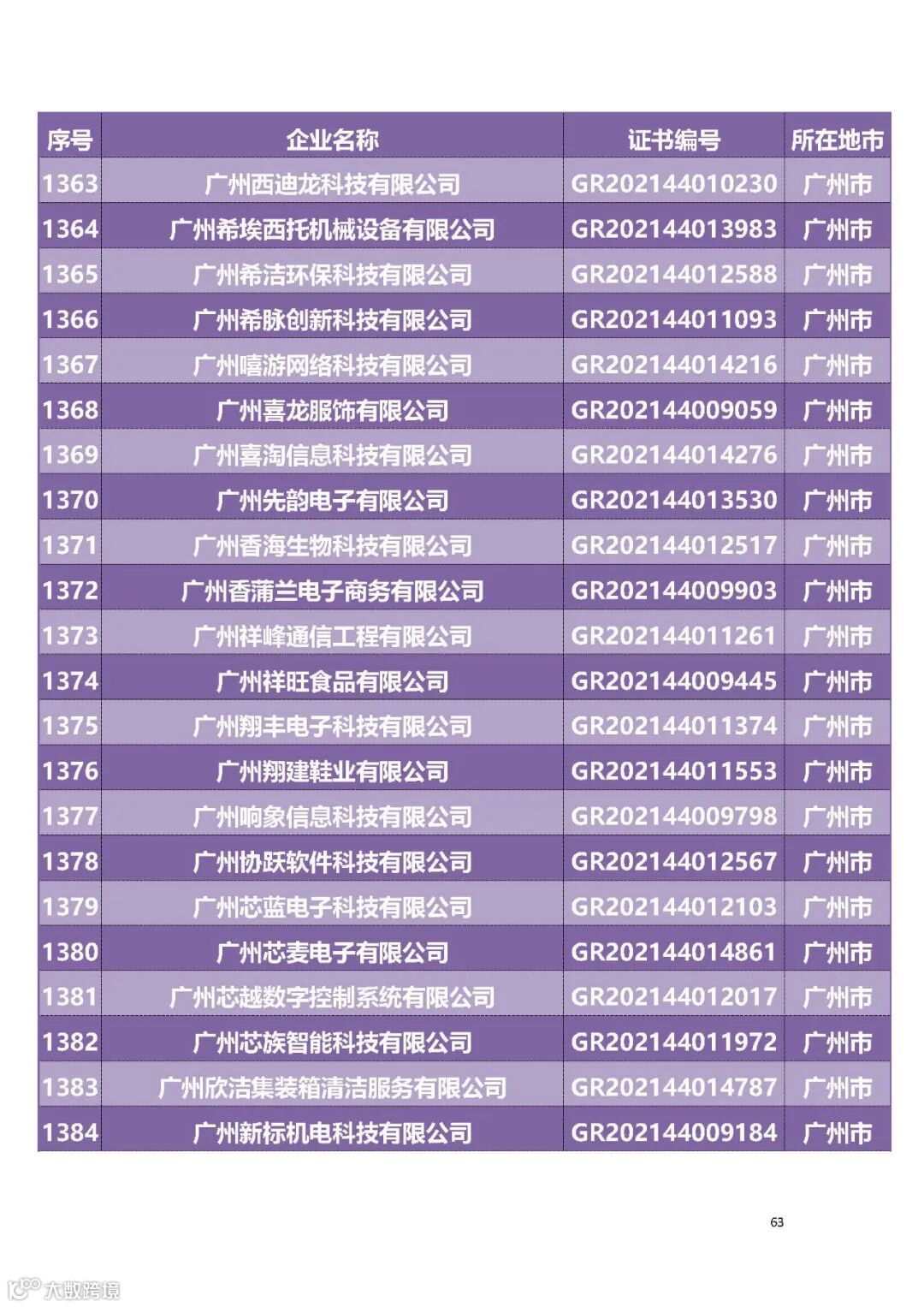 | 序号 | 企业名称 | 证书编号 | 所在地市 |
|---|---|---|---|
| 1363 | 广州西迪龙科技有限公司 | GR202144010230 | 广州市 |
| 1364 | 广州希埃西托机械设备有限公司 | GR202144013983 | 广州市 |
| 1365 | 广州希洁环保科技有限公司 | GR202144012588 | 广州市 |
| 1366 | 广州希脉创新科技有限公司 | GR202144011093 | 广州市 |
| 1367 | 广州嘻游网络科技有限公司 | GR202144014216 | 广州市 |
| 1368 | 广州喜龙服饰有限公司 | GR202144009059 | 广州市 |
| 1369 | 广州喜淘信息科技有限公司 | GR202144014276 | 广州市 |
| 1370 | 广州先韵电子有限公司 | GR202144013530 | 广州市 |
| 1371 | 广州香海生物科技有限公司 | GR202144012517 | 广州市 |
| 1372 | 广州香蒲兰电子商务有限公司 | GR202144009903 | 广州市 |
| 1373 | 广州祥峰通信工程有限公司 | GR202144011261 | 广州市 |
| 1374 | 广州祥旺食品有限公司 | GR202144009445 | 广州市 |
| 1375 | 广州翔丰电子科技有限公司 | GR202144011374 | 广州市 |
| 1376 | 广州翔建鞋业有限公司 | GR202144011553 | 广州市 |
| 1377 | 广州响象信息科技有限公司 | GR202144009798 | 广州市 |
| 1378 | 广州协跃软件科技有限公司 | GR202144012567 | 广州市 |
| 1379 | 广州芯蓝电子科技有限公司 | GR202144012103 | 广州市 |
| 1380 | 广州芯麦电子有限公司 | GR202144014861 | 广州市 |
| 1381 | 广州芯越数字控制系统有限公司 | GR202144012017 | 广州市 |
| 1382 | 广州芯族智能科技有限公司 | GR202144011972 | 广州市 |
| 1383 | 广州欣洁集装箱清洁服务有限公司 | GR202144014787 | 广州市 |
| 1384 | 广州新标机电科技有限公司 | GR202144009184 | 广州市 |

63

大数跨境